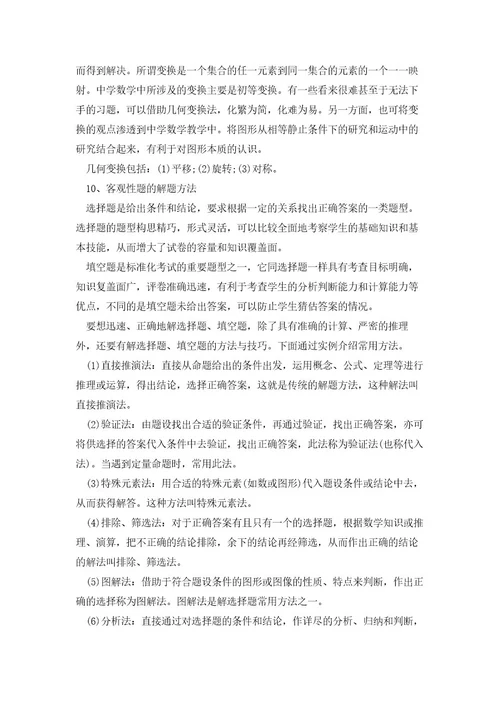 而得到解决。所谓变换是一个集合的任一元素到同一集合的元素的一个一一映射。中学数学中所涉及的变换主要是初等变换。有一些看来很难甚至于无法下手的习题，可以借助几何变换法，化繁为简，化难为易。另一方面，也可将变换的观点渗透到中学数学教学中。将图形从相等静止条件下的研究和运动中的研究结合起来，有利于对图形本质的认识。

几何变换包括：(1)平移；(2)旋转；(3)对称。

10、客观性题的解题方法

选择题是给出条件和结论，要求根据一定的关系找出正确答案的一类题型。选择题的题型构思精巧，形式灵活，可以比较全面地考察学生的基础知识和基本技能，从而增大了试卷的容量和知识覆盖面。

填空题是标准化考试的重要题型之一，它同选择题一样具有考查目标明确，知识复盖面广，评卷准确迅速，有利于考查学生的分析判断能力和计算能力等优点，不同的是填空题未给出答案，可以防止学生猜估答案的情况。

要想迅速、正确地解选择题、填空题，除了具有准确的计算、严密的推理外，还要有解选择题、填空题的方法与技巧。下面通过实例介绍常用方法。

(1)直接推演法：直接从命题给出的条件出发，运用概念、公式、定理等进行推理或运算，得出结论，选择正确答案，这就是传统的解题方法，这种解法叫直接推演法。

(2)验证法：由题设找出合适的验证条件，再通过验证，找出正确答案，亦可将供选择的答案代入条件中去验证，找出正确答案，此法称为验证法(也称代入法)。当遇到定量命题时，常用此法。

(3)特殊元素法：用合适的特殊元素(如数或图形)代入题设条件或结论中去，从而获得解答。这种方法叫特殊元素法。

(4)排除、筛选法：对于正确答案有且只有一个的选择题，根据数学知识或推理、演算，把不正确的结论排除，余下的结论再经筛选，从而作出正确的结论的解法叫排除、筛选法。

(5)图解法：借助于符合题设条件的图形或图像的性质、特点来判断，作出正确的选择称为图解法。图解法是解选择题常用方法之一。

(6)分析法：直接通过对选择题的条件和结论，作详尽的分析、归纳和判断，